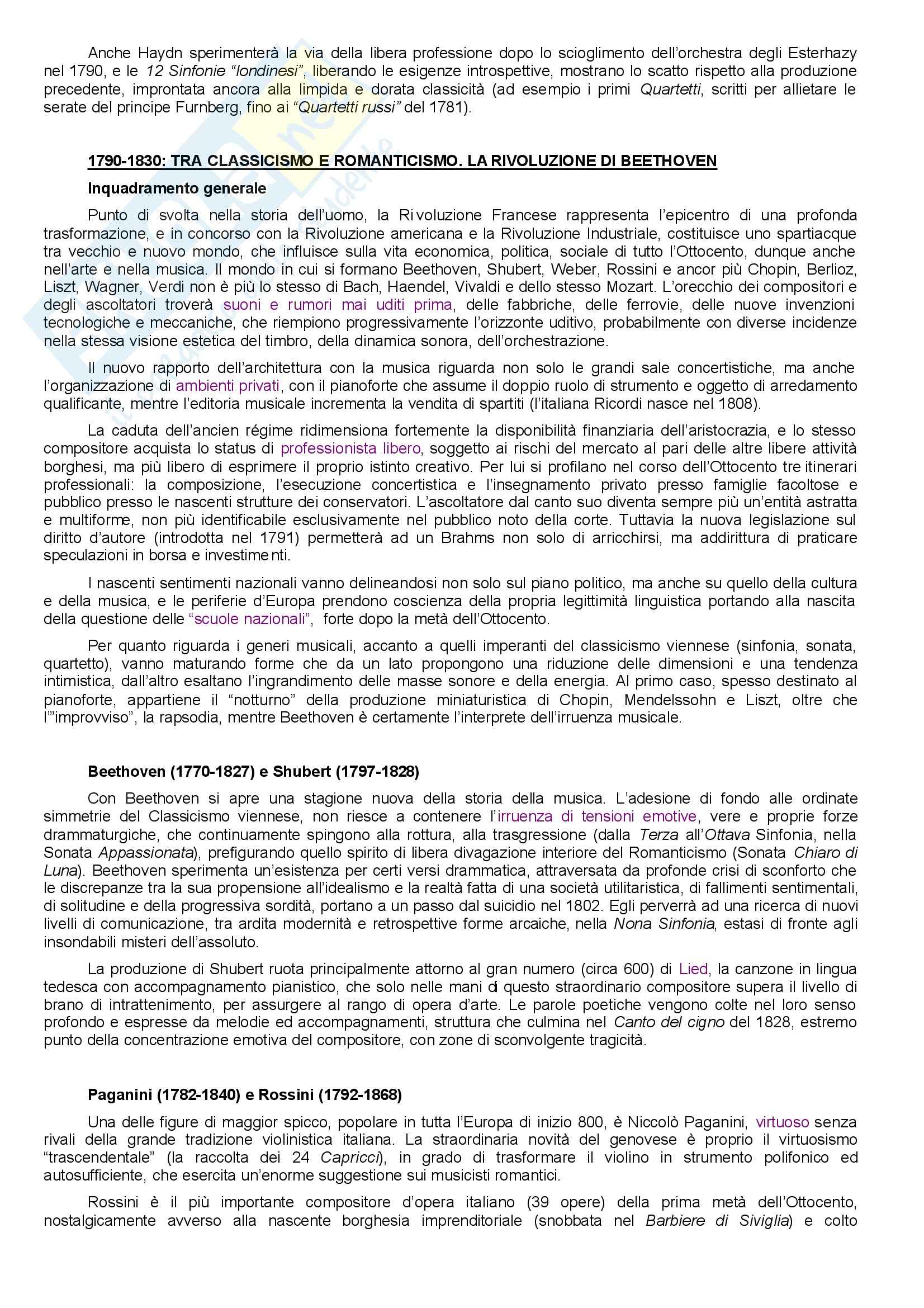 Anche Haydn sperimenterà la via della libera professione dopo lo scioglimento dell'orchestra degli Esterhazy nel 1790, e le 12 Sinfonie "londinesi", liberando le esigenze introspettive, mostrano lo scatto rispetto alla produzione precedente, improntata ancora alla limpida e dorata classicità (ad esempio i primi Quartetti, scritti per allietare le serate del principe Furnberg, fino ai "Quartetti russi" del 1781).

1790-1830: TRA CLASSICISMO E ROMANTICISMO. LA RIVOLUZIONE DI BEETHOVEN

Inquadramento generale

Punto di svolta nella storia dell'uomo, la Rivoluzione Francese rappresenta l'epicentro di una profonda trasformazione, e in concorso con la Rivoluzione americana e la Rivoluzione Industriale, costituisce uno spartiacque tra vecchio e nuovo mondo, che influisce sulla vita economica, politica, sociale di tutto l'Ottocento, dunque anche nell'arte e nella musica. Il mondo in cui si formano Beethoven, Shubert, Weber, Rossini e ancor più Chopin, Berlioz, Liszt, Wagner, Verdi non è più lo stesso di Bach, Haendel, Vivaldi e dello stesso Mozart. L'orecchio dei compositori e degli ascoltatori troverà suoni e rumori mai uditi prima, delle fabbriche, delle ferrovie, delle nuove invenzioni tecnologiche e meccaniche, che riempiono progressivamente l'orizzonte uditivo, probabilmente con diverse incidenze nella stessa visione estetica del timbro, della dinamica sonora, dell'orchestrazione.

Il nuovo rapporto dell'architettura con la musica riguarda non solo le grandi sale concertistiche, ma anche l'organizzazione di ambienti privati, con il pianoforte che assume il doppio ruolo di strumento e oggetto di arredamento qualificante, mentre l'editoria musicale incrementa la vendita di spartiti (l'italiana Ricordi nasce nel 1808).

La caduta dell'ancien régime ridimensiona fortemente la disponibilità finanziaria dell'aristocrazia, e lo stesso compositore acquista lo status di professionista libero, soggetto ai rischi del mercato al pari delle altre libere attività borghesi, ma più libero di esprimere il proprio istinto creativo. Per lui si profilano nel corso dell'Ottocento tre itinerari professionali: la composizione, l'esecuzione concertistica e l'insegnamento privato presso famiglie facoltose e pubblico presso le nascenti strutture dei conservatori. L'ascoltatore dal canto suo diventa sempre più un'entità astratta e multiforme, non più identificabile esclusivamente nel pubblico noto della corte. Tuttavia la nuova legislazione sul diritto d'autore (introdotta nel 1791) permetterà ad un Brahms non solo di arricchirsi, ma addirittura di praticare speculazioni in borsa e investimenti.

I nascenti sentimenti nazionali vanno delineandosi non solo sul piano politico, ma anche su quello della cultura e della musica, e le periferie d'Europa prendono coscienza della propria legittimità linguistica portando alla nascita della questione delle "scuole nazionali", forte dopo la metà dell'Ottocento.

Per quanto riguarda i generi musicali, accanto a quelli imperanti del classicismo viennese (sinfonia, sonata, quartetto), vanno maturando forme che da un lato propongono una riduzione delle dimensioni e una tendenza intimistica, dall'altro esaltano l'ingrandimento delle masse sonore e della energia. Al primo caso, spesso destinato al pianoforte, appartiene il "notturno" della produzione miniaturistica di Chopin, Mendelssohn e Liszt, oltre che l'"improvviso", la rapsodia, mentre Beethoven è certamente l'interprete dell'irruenza musicale.

Beethoven (1770-1827) e Shubert (1797-1828)

Con Beethoven si apre una stagione nuova della storia della musica. L'adesione di fondo alle ordinate simmetrie del Classicismo viennese, non riesce a contenere l'irruenza di tensioni emotive, vere e proprie forze drammaturgiche, che continuamente spingono alla rottura, alla trasgressione (dalla Terza all'Ottava Sinfonia, nella Sonata Appassionata), prefigurando quello spirito di libera divagazione interiore del Romanticismo (Sonata Chiaro di Luna). Beethoven sperimenta un'esistenza per certi versi drammatica, attraversata da profonde crisi di sconforto che le discrepanze tra la sua propensione all'idealismo e la realtà fatta di una società utilitaristica, di fallimenti sentimentali, di solitudine e della progressiva sordità, portano a un passo dal suicidio nel 1802. Egli perverrà ad una ricerca di nuovi livelli di comunicazione, tra ardita modernità e retrospettive forme arcaiche, nella Nona Sinfonia, estasi di fronte agli insondabili misteri dell'assoluto.

La produzione di Shubert ruota principalmente attorno al gran numero (circa 600) di Lied, la canzone in lingua tedesca con accompagnamento pianistico, che solo nelle mani di questo straordinario compositore supera il livello di brano di intrattenimento, per assurgere al rango di opera d'arte. Le parole poetiche vengono colte nel loro senso profondo e espresse da melodie ed accompagnamenti, struttura che culmina nel Canto del cigno del 1828, estremo punto della concentrazione emotiva del compositore, con zone di sconvolgente tragicità.

Paganini (1782-1840) e Rossini (1792-1868)

Una delle figure di maggior spicco, popolare in tutta l'Europa di inizio 800, è Niccolò Paganini, virtuoso senza rivali della grande tradizione violinistica italiana. La straordinaria novità del genovese è proprio il virtuosismo "trascendentale" (la raccolta dei 24 Capricci), in grado di trasformare il violino in strumento polifonico ed autosufficiente, che esercita un'enorme suggestione sui musicisti romantici.

Rossini è il più importante compositore d'opera italiano (39 opere) della prima metà dell'Ottocento, nostalgicamente avverso alla nascente borghesia imprenditoriale (snobbata nel Barbiere di Siviglia) e colto